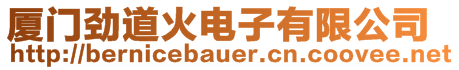 厦门劲道火电子有限公司
http://bernicebauer.cn.coovee.net